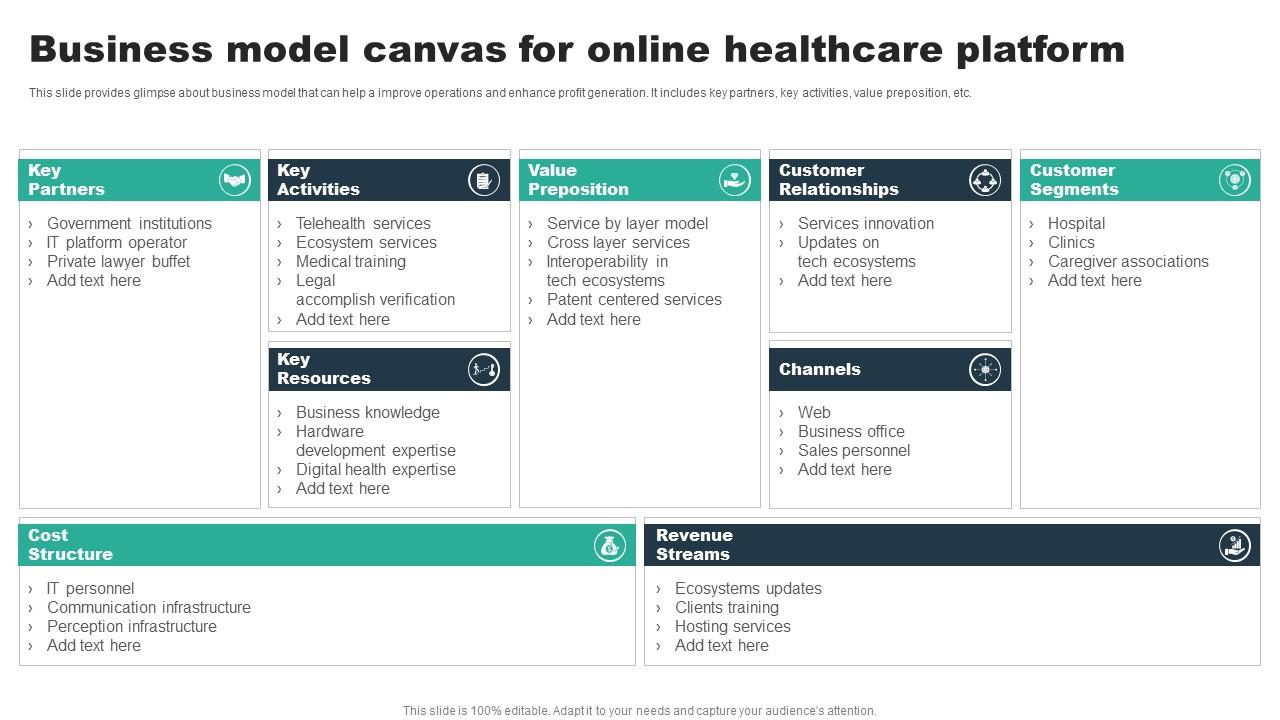 Business model canvas for online healthcare platform

This slide provides glimpse about business model that can help a improve operations and enhance profit generation. It includes key partners, key activities, value preposition, etc.

Key Partners
› Government institutions
› IT platform operator
› Private lawyer buffet
› Add text here

Key Activities
› Telehealth services
› Ecosystem services
› Medical training
› Legal accomplish verification
› Add text here

Key Resources
› Business knowledge
› Hardware development expertise
› Digital health expertise
› Add text here

Value Preposition
› Service by layer model
› Cross layer services
› Interoperability in tech ecosystems
› Patent centered services
› Add text here

Customer Relationships
› Services innovation
› Updates on tech ecosystems
› Add text here

Channels
› Web
› Business office
› Sales personnel
› Add text here

Customer Segments
› Hospital
› Clinics
› Caregiver associations
› Add text here

Cost Structure
› IT personnel
› Communication infrastructure
› Perception infrastructure
› Add text here

Revenue Streams
› Ecosystems updates
› Clients training
› Hosting services
› Add text here

This slide is 100% editable. Adapt it to your needs and capture your audience's attention.